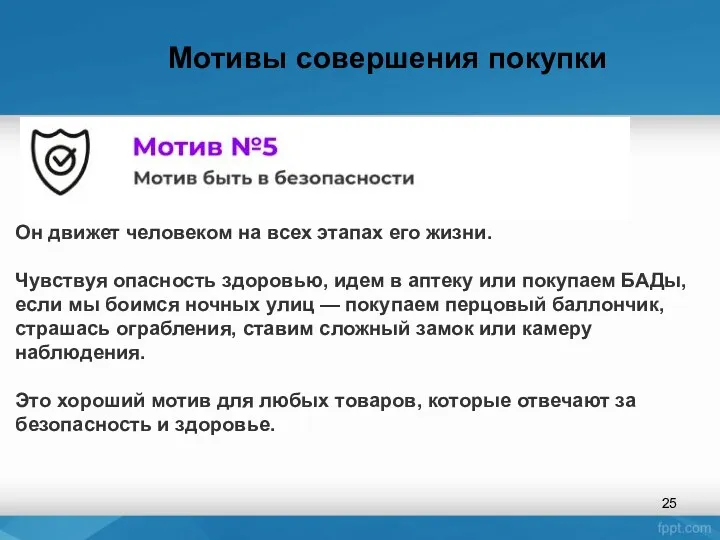 Мотивы совершения покупки

Мотив №5
Мотив быть в безопасности

Он движет человеком на всех этапах его жизни.

Чувствуя опасность здоровью, идем в аптеку или покупаем БАДы, если мы боимся ночных улиц — покупаем перцовый баллончик, страшась ограбления, ставим сложный замок или камеру наблюдения.

Это хороший мотив для любых товаров, которые отвечают за безопасность и здоровье.

25

fppt.com